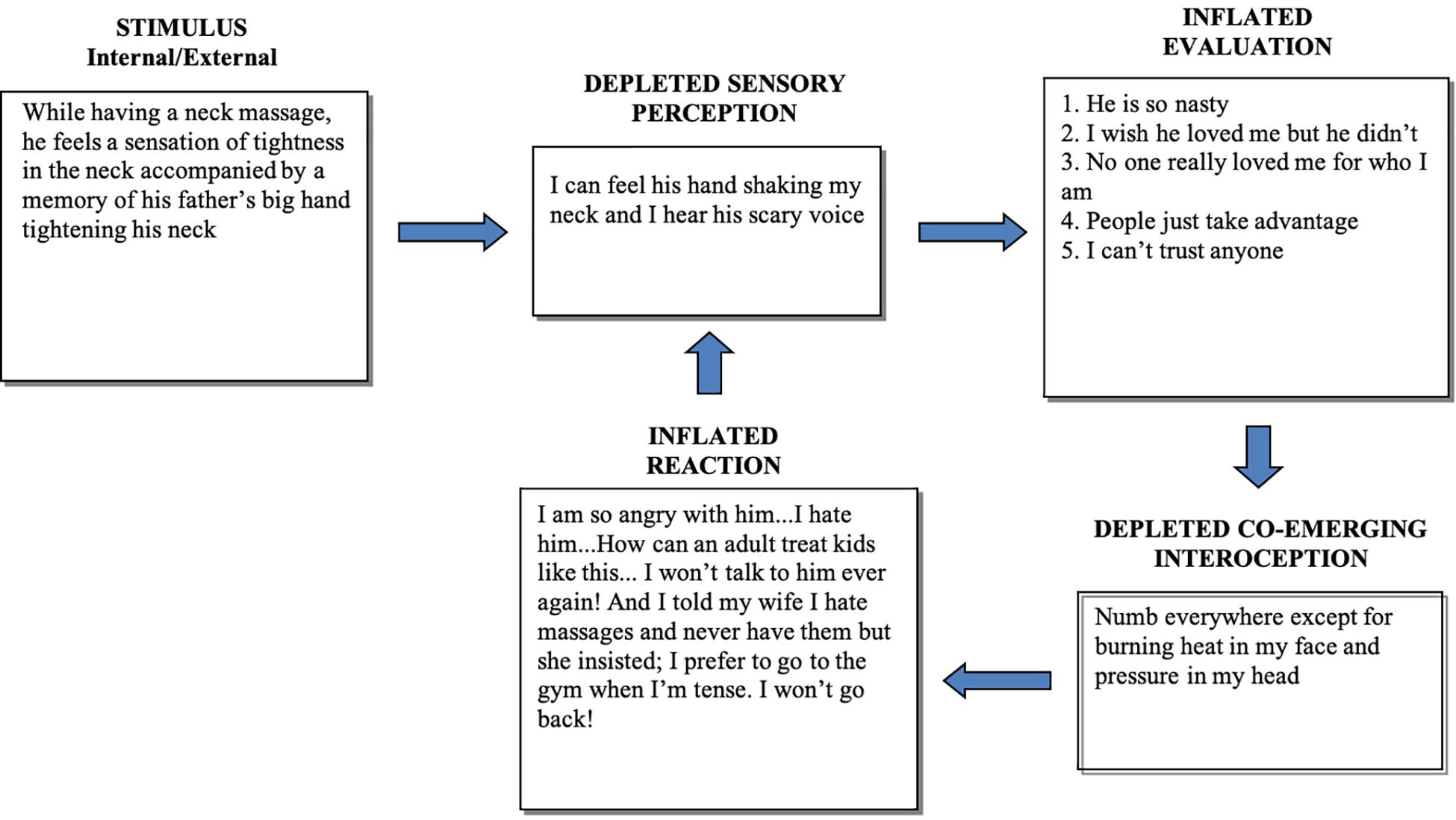 STIMULUS
Internal/External

While having a neck massage, he feels a sensation of tightness in the neck accompanied by a memory of his father's big hand tightening his neck

DEPLETED SENSORY PERCEPTION

I can feel his hand shaking my neck and I hear his scary voice

INFLATED EVALUATION

1. He is so nasty
2. I wish he loved me but he didn't
3. No one really loved me for who I am
4. People just take advantage
5. I can't trust anyone

DEPLETED CO-EMERGING INTEROCEPTION

Numb everywhere except for burning heat in my face and pressure in my head

INFLATED REACTION

I am so angry with him...I hate him...How can an adult treat kids like this... I won't talk to him ever again! And I told my wife I hate massages and never have them but she insisted; I prefer to go to the gym when I'm tense. I won't go back!